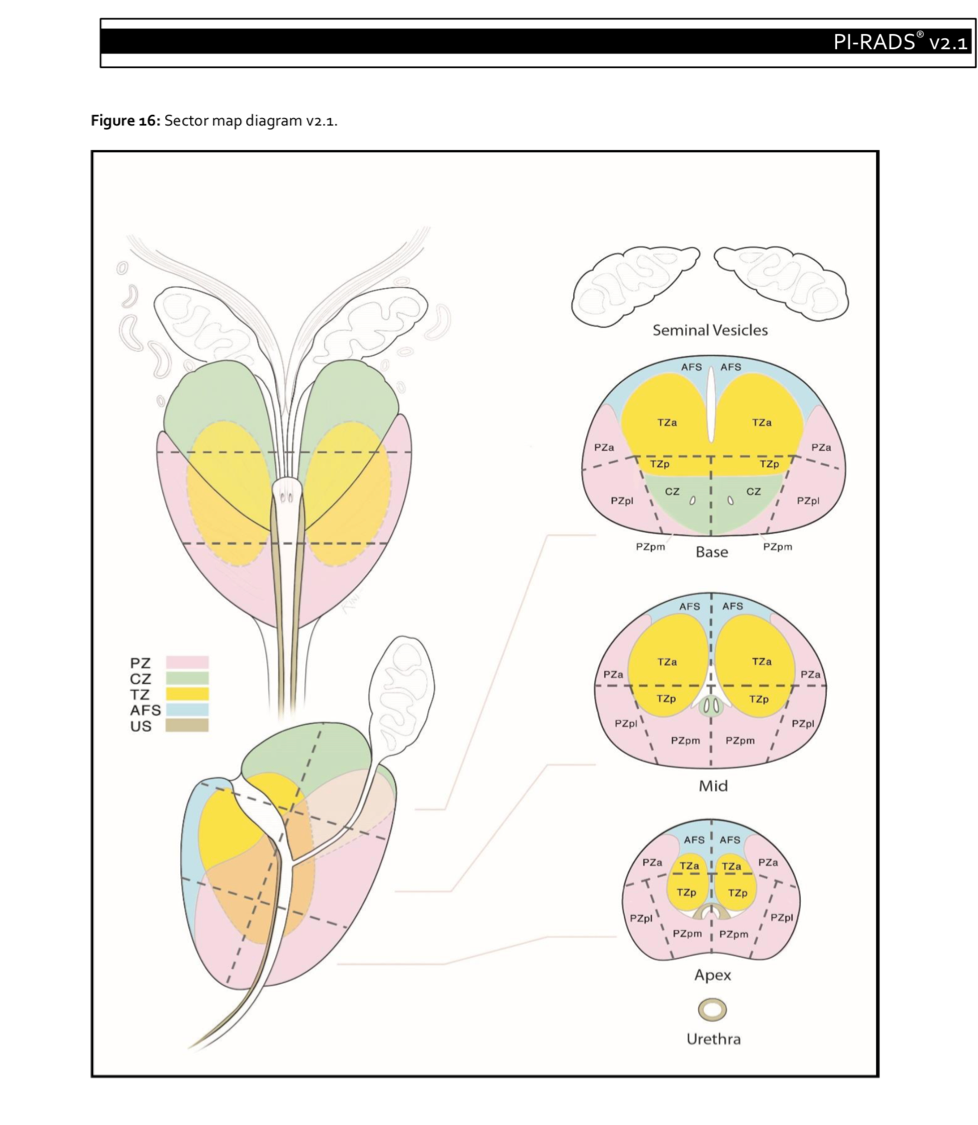 PI-RADS® v2.1

**Figure 16:** Sector map diagram v2.1.

PZ
CZ
TZ
AFS
US

Seminal Vesicles

AFS AFS
TZa TZa
PZa PZa
TZp TZp
CZ CZ
PZpl PZpl
PZpm PZpm
Base

AFS AFS
TZa TZa
PZa PZa
TZp TZp
PZpl PZpl
PZpm PZpm
Mid

AFS AFS
PZa TZa TZa PZa
TZp TZp
PZpl PZpl
PZpm PZpm
Apex

Urethra